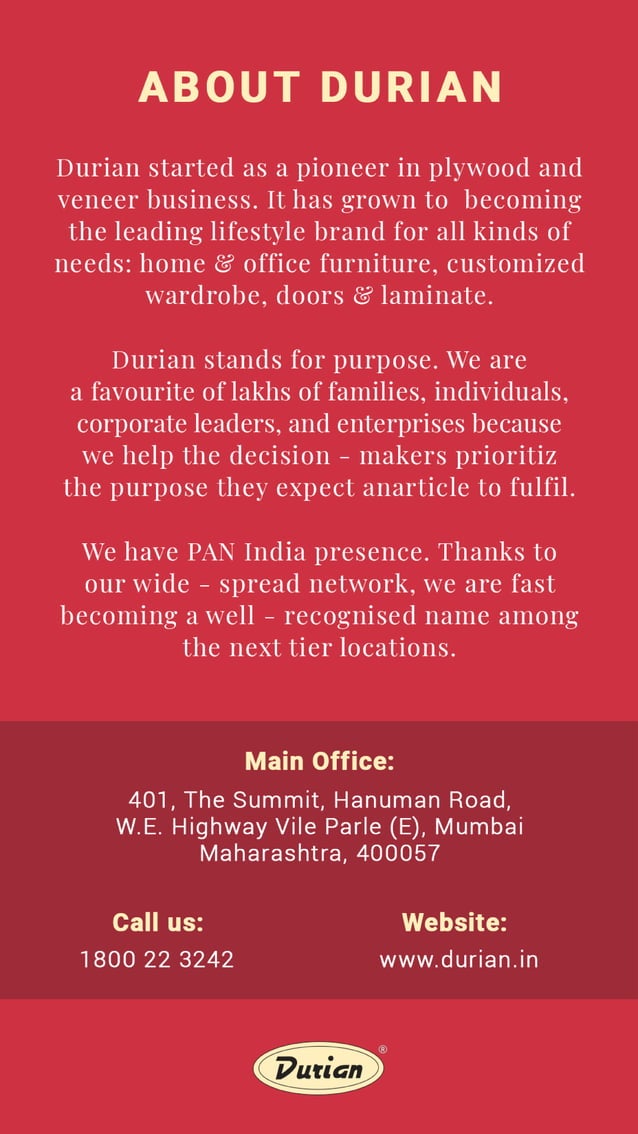 ABOUT DURIAN

Durian started as a pioneer in plywood and veneer business. It has grown to becoming the leading lifestyle brand for all kinds of needs: home & office furniture, customized wardrobe, doors & laminate.

Durian stands for purpose. We are a favourite of lakhs of families, individuals, corporate leaders, and enterprises because we help the decision - makers prioritiz the purpose they expect anarticle to fulfil.

We have PAN India presence. Thanks to our wide - spread network, we are fast becoming a well - recognised name among the next tier locations.

Main Office:

401, The Summit, Hanuman Road, W.E. Highway Vile Parle (E), Mumbai Maharashtra, 400057

Call us:

1800 22 3242

Website:

www.durian.in

Durian®